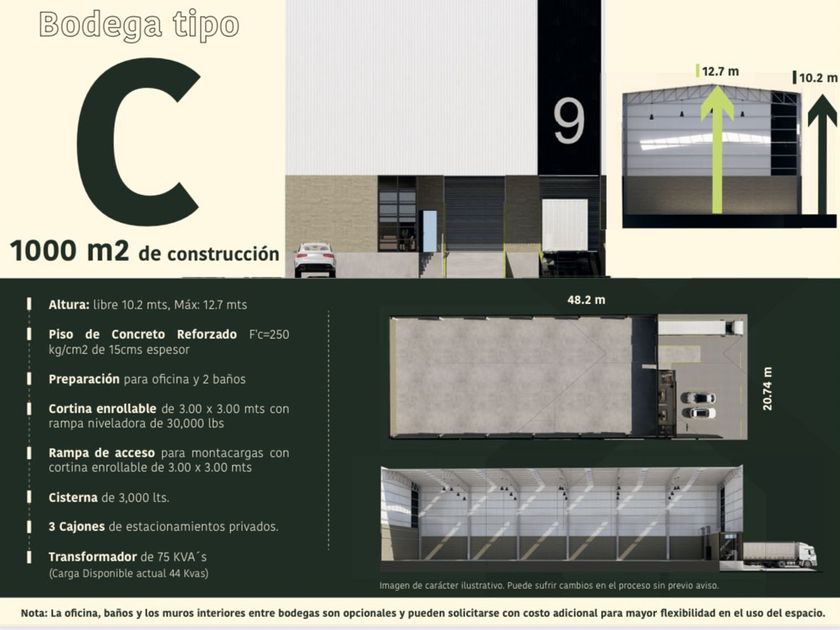 Bodega tipo

C

1000 m2 de construcción

9

12.7 m

10.2 m

Altura: libre 10.2 mts, Máx: 12.7 mts

Piso de Concreto Reforzado F'c=250 kg/cm2 de 15cms espesor

Preparación para oficina y 2 baños

Cortina enrollable de 3.00 x 3.00 mts con rampa niveladora de 30,000 lbs

Rampa de acceso para montacargas con cortina enrollable de 3.00 x 3.00 mts

Cisterna de 3,000 lts.

3 Cajones de estacionamientos privados.

Transformador de 75 KVA´s
(Carga Disponible actual 44 Kvas)

48.2 m

20.74 m

Imagen de carácter ilustrativo. Puede sufrir cambios en el proceso sin previo aviso.

Nota: La oficina, baños y los muros interiores entre bodegas son opcionales y pueden solicitarse con costo adicional para mayor flexibilidad en el uso del espacio.